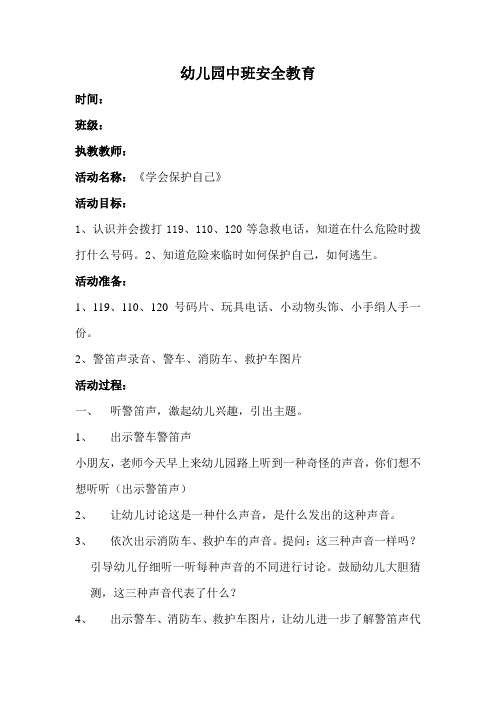 幼儿园中班安全教育

时间：

班级：

执教教师：

活动名称：《学会保护自己》

活动目标：

1、认识并会拨打 119、110、120 等急救电话，知道在什么危险时拨打什么号码。2、知道危险来临时如何保护自己，如何逃生。

活动准备：

1、119、110、120 号码片、玩具电话、小动物头饰、小手绢人手一份。

2、警笛声录音、警车、消防车、救护车图片

活动过程：

一、 听警笛声，激起幼儿兴趣，引出主题。

1、 出示警车警笛声

小朋友，老师今天早上来幼儿园路上听到一种奇怪的声音，你们想不想听听（出示警笛声）

2、 让幼儿讨论这是一种什么声音，是什么发出的这种声音。

3、 依次出示消防车、救护车的声音。提问：这三种声音一样吗？引导幼儿仔细听一听每种声音的不同进行讨论。鼓励幼儿大胆猜测，这三种声音代表了什么？

4、 出示警车、消防车、救护车图片，让幼儿进一步了解警笛声代